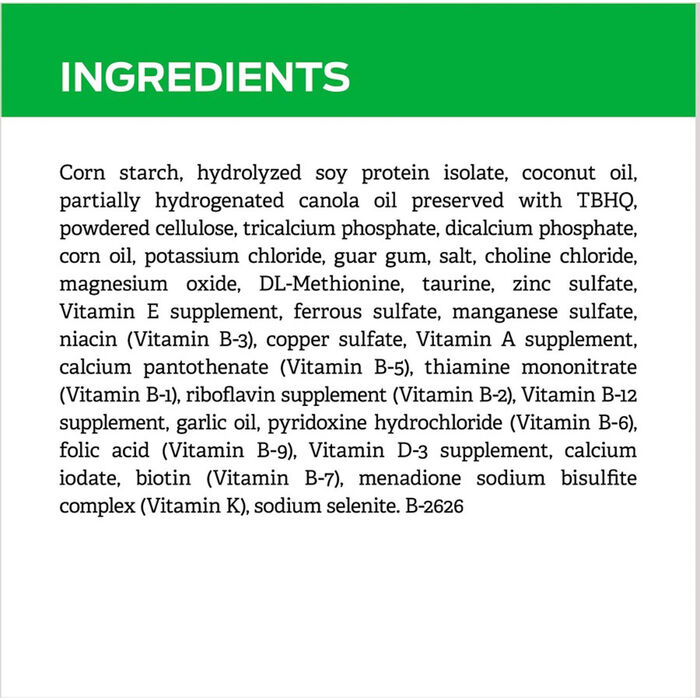 INGREDIENTS

Corn starch, hydrolyzed soy protein isolate, coconut oil, partially hydrogenated canola oil preserved with TBHQ, powdered cellulose, tricalcium phosphate, dicalcium phosphate, corn oil, potassium chloride, guar gum, salt, choline chloride, magnesium oxide, DL-Methionine, taurine, zinc sulfate, Vitamin E supplement, ferrous sulfate, manganese sulfate, niacin (Vitamin B-3), copper sulfate, Vitamin A supplement, calcium pantothenate (Vitamin B-5), thiamine mononitrate (Vitamin B-1), riboflavin supplement (Vitamin B-2), Vitamin B-12 supplement, garlic oil, pyridoxine hydrochloride (Vitamin B-6), folic acid (Vitamin B-9), Vitamin D-3 supplement, calcium iodate, biotin (Vitamin B-7), menadione sodium bisulfite complex (Vitamin K), sodium selenite. B-2626